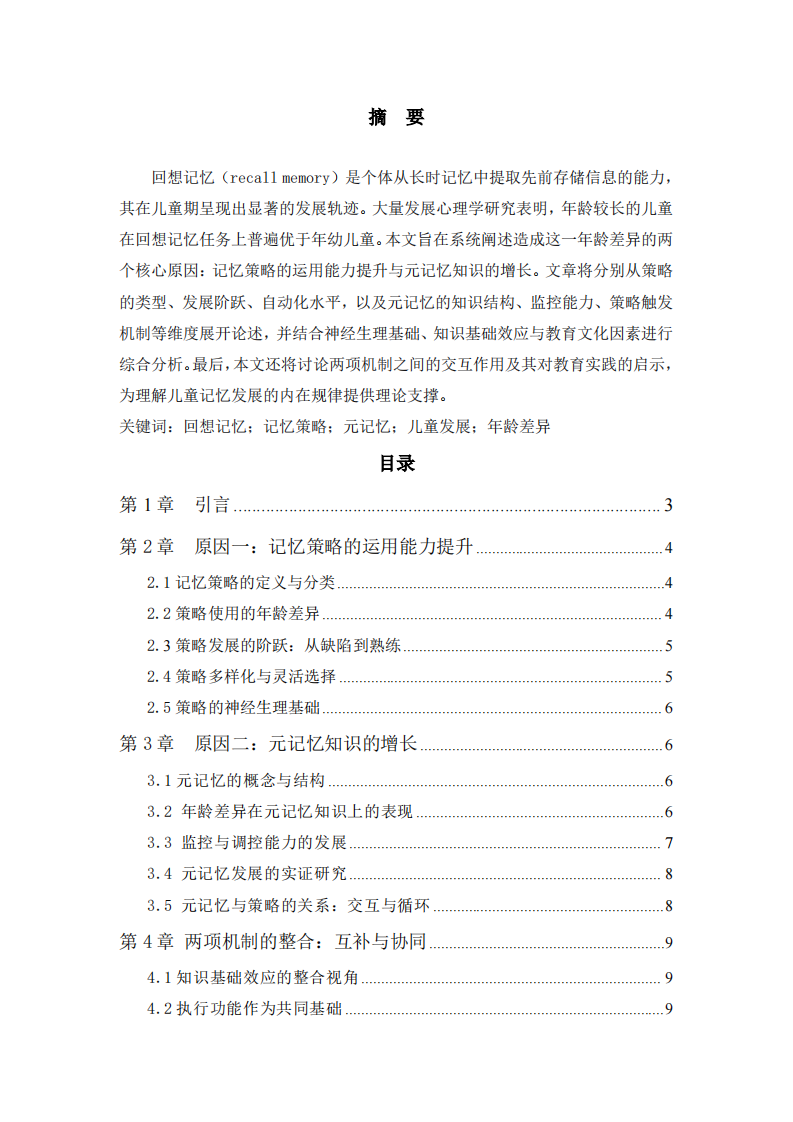 摘 要

回想记忆（recall memory）是个体从长时记忆中提取先前存储信息的能力，其在儿童期呈现出显著的发展轨迹。大量发展心理学研究表明，年龄较长的儿童在回想记忆任务上普遍优于年幼儿童。本文旨在系统阐述造成这一年龄差异的两个核心原因：记忆策略的运用能力提升与元记忆知识的增长。文章将分别从策略的类型、发展阶跃、自动化水平，以及元记忆的知识结构、监控能力、策略触发机制等维度展开论述，并结合神经生理基础、知识基础效应与教育文化因素进行综合分析。最后，本文还将讨论两项机制之间的交互作用及其对教育实践的启示，为理解儿童记忆发展的内在规律提供理论支撑。

关键词：回想记忆；记忆策略；元记忆；儿童发展；年龄差异

目录

第1章 引言 3
第2章 原因一：记忆策略的运用能力提升 4
2.1记忆策略的定义与分类 4
2.2策略使用的年龄差异 4
2.3策略发展的阶跃：从缺陷到熟练 5
2.4策略多样化与灵活选择 5
2.5策略的神经生理基础 6
第3章 原因二：元记忆知识的增长 6
3.1元记忆的概念与结构 6
3.2 年龄差异在元记忆知识上的表现 6
3.3 监控与调控能力的发展 7
3.4 元记忆发展的实证研究 8
3.5 元记忆与策略的关系：交互与循环 8
第4章 两项机制的整合：互补与协同 9
4.1知识基础效应的整合视角 9
4.2执行功能作为共同基础 9